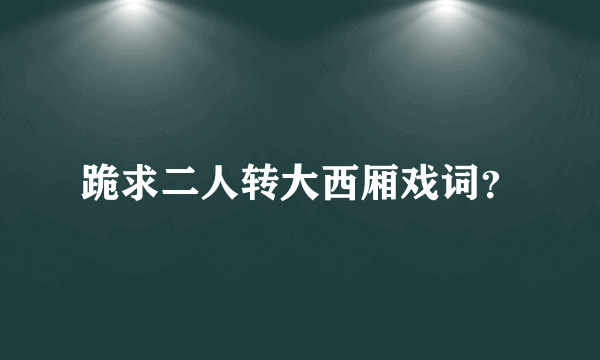 跪求二人转大西厢戏词？